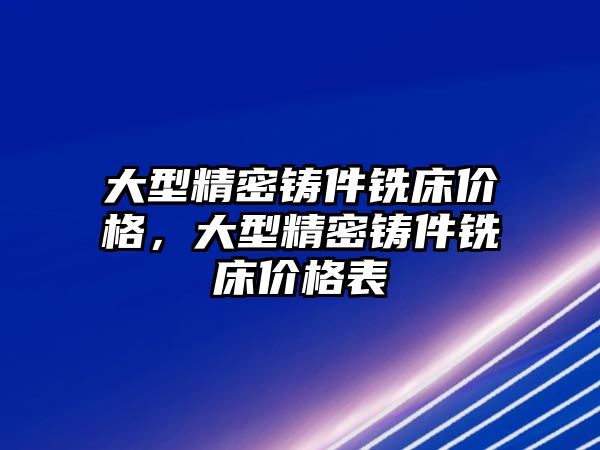 大型精密铸件铣床价格，大型精密铸件铣床价格表